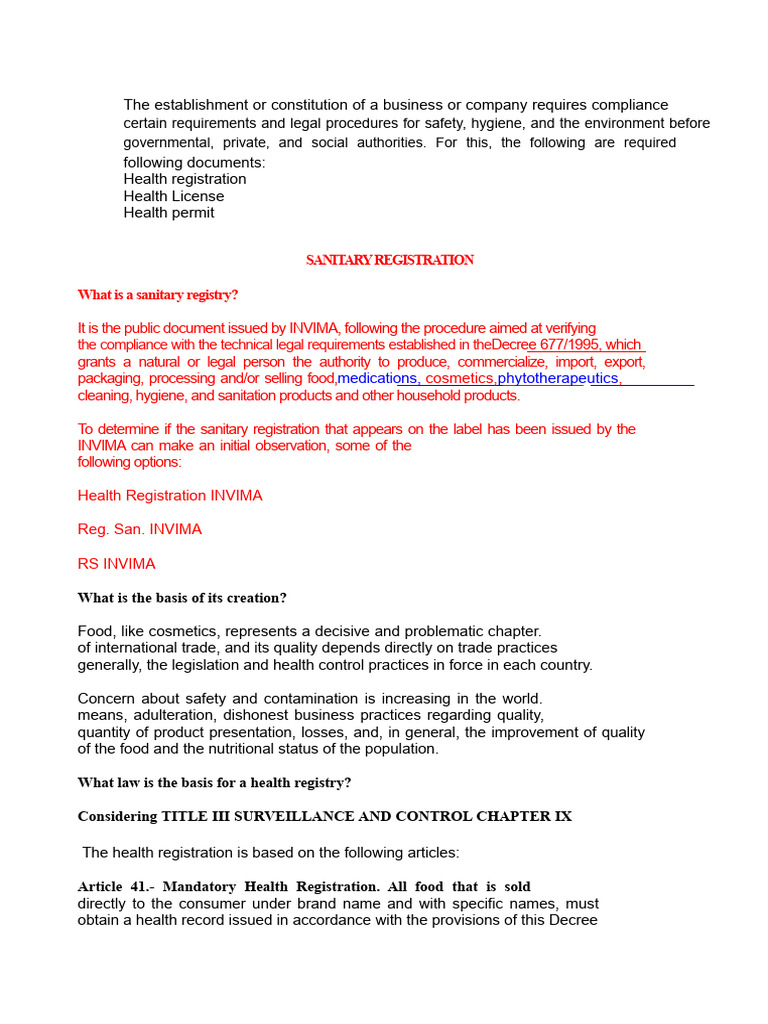 The establishment or constitution of a business or company requires compliance certain requirements and legal procedures for safety, hygiene, and the environment before governmental, private, and social authorities. For this, the following are required following documents:
Health registration
Health License
Health permit

SANITARY REGISTRATION

What is a sanitary registry?

It is the public document issued by INVIMA, following the procedure aimed at verifying the compliance with the technical legal requirements established in theDecree 677/1995, which grants a natural or legal person the authority to produce, commercialize, import, export, packaging, processing and/or selling food,medications, cosmetics,phytotherapeutics, cleaning, hygiene, and sanitation products and other household products.

To determine if the sanitary registration that appears on the label has been issued by the INVIMA can make an initial observation, some of the following options:

Health Registration INVIMA

Reg. San. INVIMA

RS INVIMA

What is the basis of its creation?

Food, like cosmetics, represents a decisive and problematic chapter. of international trade, and its quality depends directly on trade practices generally, the legislation and health control practices in force in each country.

Concern about safety and contamination is increasing in the world. means, adulteration, dishonest business practices regarding quality, quantity of product presentation, losses, and, in general, the improvement of quality of the food and the nutritional status of the population.

What law is the basis for a health registry?

Considering TITLE III SURVEILLANCE AND CONTROL CHAPTER IX

The health registration is based on the following articles:

Article 41.- Mandatory Health Registration. All food that is sold directly to the consumer under brand name and with specific names, must obtain a health record issued in accordance with the provisions of this Decree